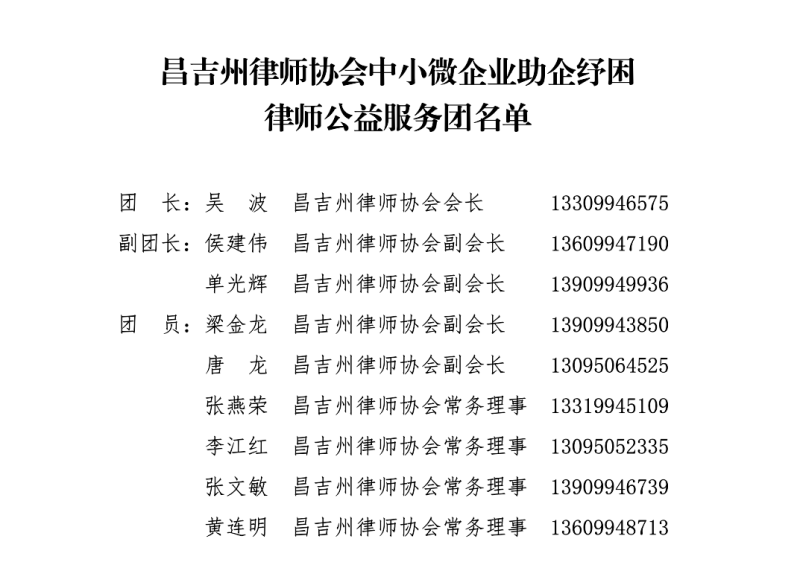 昌吉州律师协会中小微企业助企纾困
律师公益服务团名单

团　长：吴　波　昌吉州律师协会会长　13309946575

副团长：侯建伟　昌吉州律师协会副会长　13609947190

单光辉　昌吉州律师协会副会长　13909949936

团　员：梁金龙　昌吉州律师协会副会长　13909943850

唐　龙　昌吉州律师协会副会长　13095064525

张燕荣　昌吉州律师协会常务理事　13319945109

李江红　昌吉州律师协会常务理事　13095052335

张文敏　昌吉州律师协会常务理事　13909946739

黄连明　昌吉州律师协会常务理事　13609948713